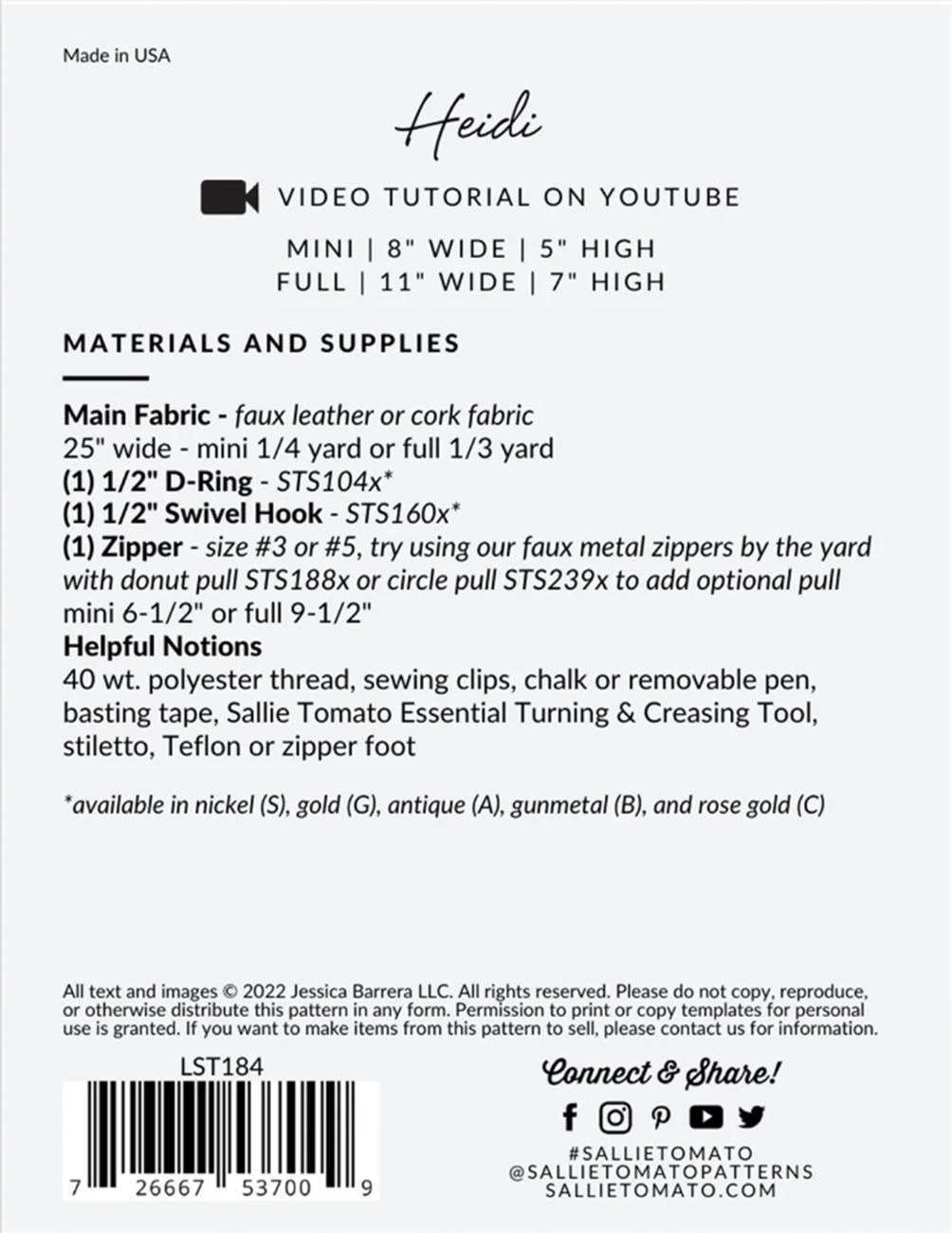 Made in USA

Heidi

VIDEO TUTORIAL ON YOUTUBE

MINI | 8" WIDE | 5" HIGH
FULL | 11" WIDE | 7" HIGH

MATERIALS AND SUPPLIES

Main Fabric - faux leather or cork fabric
25" wide - mini 1/4 yard or full 1/3 yard
(1) 1/2" D-Ring - STS104x*
(1) 1/2" Swivel Hook - STS160x*
(1) Zipper - size #3 or #5, try using our faux metal zippers by the yard with donut pull STS188x or circle pull STS239x to add optional pull mini 6-1/2" or full 9-1/2"
Helpful Notions
40 wt. polyester thread, sewing clips, chalk or removable pen, basting tape, Sallie Tomato Essential Turning & Creasing Tool, stiletto, Teflon or zipper foot

*available in nickel (S), gold (G), antique (A), gunmetal (B), and rose gold (C)

All text and images © 2022 Jessica Barrera LLC. All rights reserved. Please do not copy, reproduce, or otherwise distribute this pattern in any form. Permission to print or copy templates for personal use is granted. If you want to make items from this pattern to sell, please contact us for information.

LST184

7 26667 53700 9

Connect & Share!

#SALLIETOMATO
@SALLIETOMATOPATTERNS
SALLIETOMATO.COM